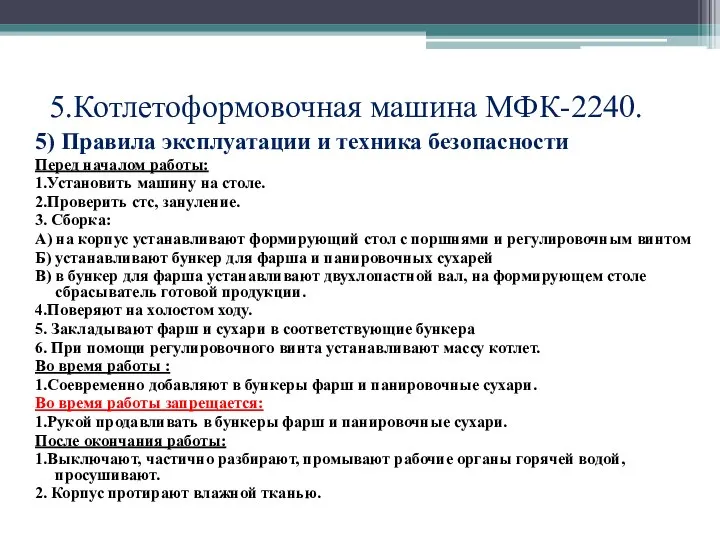 5.Котлетоформовочная машина МФК-2240.

5) Правила эксплуатации и техника безопасности

Перед началом работы:

1.Установить машину на столе.

2.Проверить стс, зануление.

3. Сборка:

А) на корпус устанавливают формирующий стол с поршнями и регулировочным винтом

Б) устанавливают бункер для фарша и панировочных сухарей

В) в бункер для фарша устанавливают двухлопастной вал, на формирующем столе сбрасыватель готовой продукции.

4.Поверяют на холостом ходу.

5. Закладывают фарш и сухари в соответствующие бункера

6. При помощи регулировочного винта устанавливают массу котлет.

Во время работы :

1.Соевременно добавляют в бункеры фарш и панировочные сухари.

Во время работы запрещается:

1.Рукой продавливать в бункеры фарш и панировочные сухари.

После окончания работы:

1.Выключают, частично разбирают, промывают рабочие органы горячей водой, просушивают.

2. Корпус протирают влажной тканью.